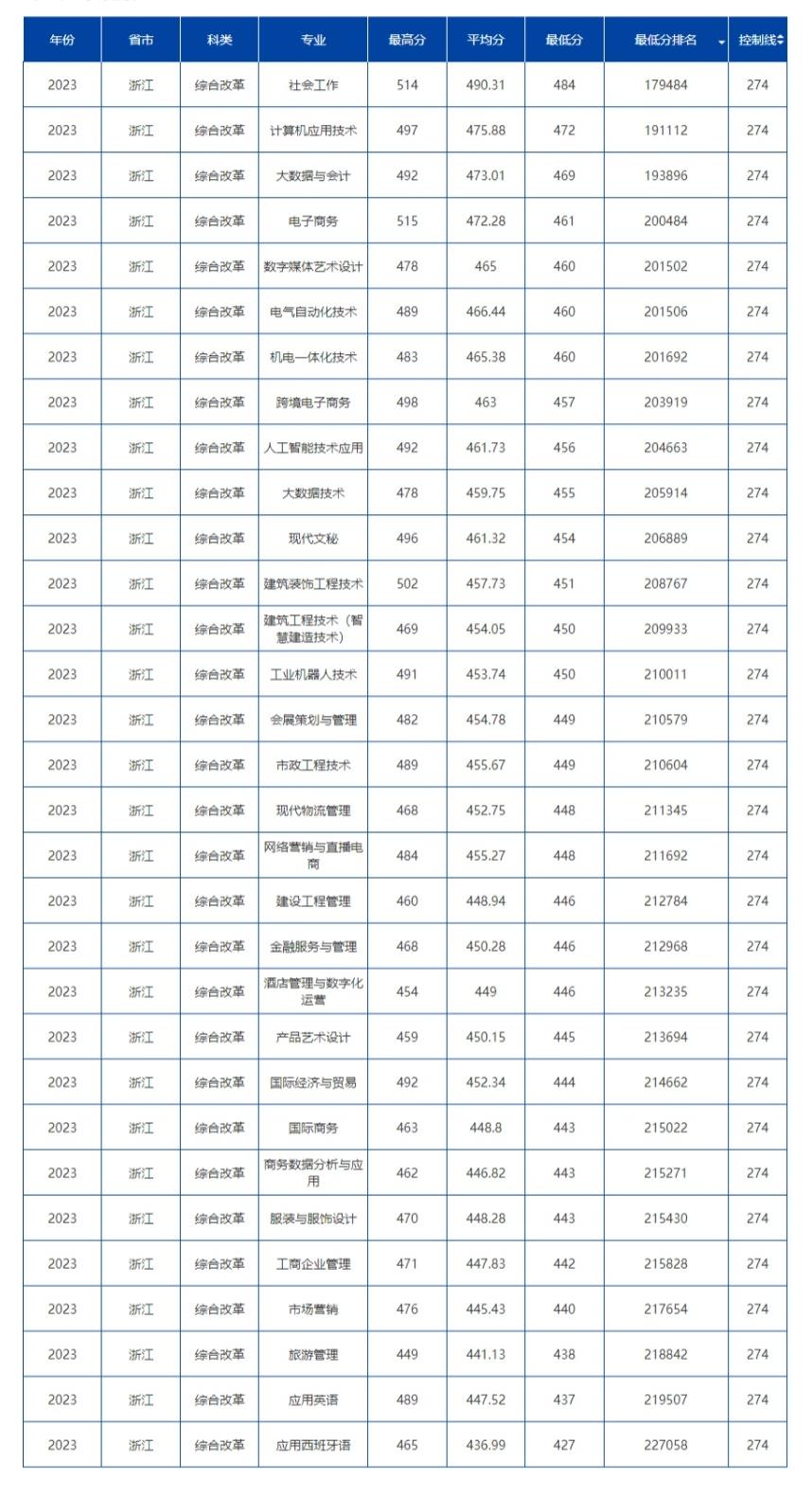 | 年份 | 省市 | 科类 | 专业 | 最高分 | 平均分 | 最低分 | 最低分排名 | 控制线 |
|---|---|---|---|---|---|---|---|---|
| 2023 | 浙江 | 综合改革 | 社会工作 | 514 | 490.31 | 484 | 179484 | 274 |
| 2023 | 浙江 | 综合改革 | 计算机应用技术 | 497 | 475.88 | 472 | 191112 | 274 |
| 2023 | 浙江 | 综合改革 | 大数据与会计 | 492 | 473.01 | 469 | 193896 | 274 |
| 2023 | 浙江 | 综合改革 | 电子商务 | 515 | 472.28 | 461 | 200484 | 274 |
| 2023 | 浙江 | 综合改革 | 数字媒体艺术设计 | 478 | 465 | 460 | 201502 | 274 |
| 2023 | 浙江 | 综合改革 | 电气自动化技术 | 489 | 466.44 | 460 | 201506 | 274 |
| 2023 | 浙江 | 综合改革 | 机电一体化技术 | 483 | 465.38 | 460 | 201692 | 274 |
| 2023 | 浙江 | 综合改革 | 跨境电子商务 | 498 | 463 | 457 | 203919 | 274 |
| 2023 | 浙江 | 综合改革 | 人工智能技术应用 | 492 | 461.73 | 456 | 204663 | 274 |
| 2023 | 浙江 | 综合改革 | 大数据技术 | 478 | 459.75 | 455 | 205914 | 274 |
| 2023 | 浙江 | 综合改革 | 现代文秘 | 496 | 461.32 | 454 | 206889 | 274 |
| 2023 | 浙江 | 综合改革 | 建筑装饰工程技术 | 502 | 457.73 | 451 | 208767 | 274 |
| 2023 | 浙江 | 综合改革 | 建筑工程技术（智慧建造技术） | 469 | 454.05 | 450 | 209933 | 274 |
| 2023 | 浙江 | 综合改革 | 工业机器人技术 | 491 | 453.74 | 450 | 210011 | 274 |
| 2023 | 浙江 | 综合改革 | 会展策划与管理 | 482 | 454.78 | 449 | 210579 | 274 |
| 2023 | 浙江 | 综合改革 | 市政工程技术 | 489 | 455.67 | 449 | 210604 | 274 |
| 2023 | 浙江 | 综合改革 | 现代物流管理 | 468 | 452.75 | 448 | 211345 | 274 |
| 2023 | 浙江 | 综合改革 | 网络营销与直播电商 | 484 | 455.27 | 448 | 211692 | 274 |
| 2023 | 浙江 | 综合改革 | 建设工程管理 | 460 | 448.94 | 446 | 212784 | 274 |
| 2023 | 浙江 | 综合改革 | 金融服务与管理 | 468 | 450.28 | 446 | 212968 | 274 |
| 2023 | 浙江 | 综合改革 | 酒店管理与数字化运营 | 454 | 449 | 446 | 213235 | 274 |
| 2023 | 浙江 | 综合改革 | 产品艺术设计 | 459 | 450.15 | 445 | 213694 | 274 |
| 2023 | 浙江 | 综合改革 | 国际经济与贸易 | 492 | 452.34 | 444 | 214662 | 274 |
| 2023 | 浙江 | 综合改革 | 国际商务 | 463 | 448.8 | 443 | 215022 | 274 |
| 2023 | 浙江 | 综合改革 | 商务数据分析与应用 | 462 | 446.82 | 443 | 215271 | 274 |
| 2023 | 浙江 | 综合改革 | 服装与服饰设计 | 470 | 448.28 | 443 | 215430 | 274 |
| 2023 | 浙江 | 综合改革 | 工商企业管理 | 471 | 447.83 | 442 | 215828 | 274 |
| 2023 | 浙江 | 综合改革 | 市场营销 | 476 | 445.43 | 440 | 217654 | 274 |
| 2023 | 浙江 | 综合改革 | 旅游管理 | 449 | 441.13 | 438 | 218842 | 274 |
| 2023 | 浙江 | 综合改革 | 应用英语 | 489 | 447.52 | 437 | 219507 | 274 |
| 2023 | 浙江 | 综合改革 | 应用西班牙语 | 465 | 436.99 | 427 | 227058 | 274 |